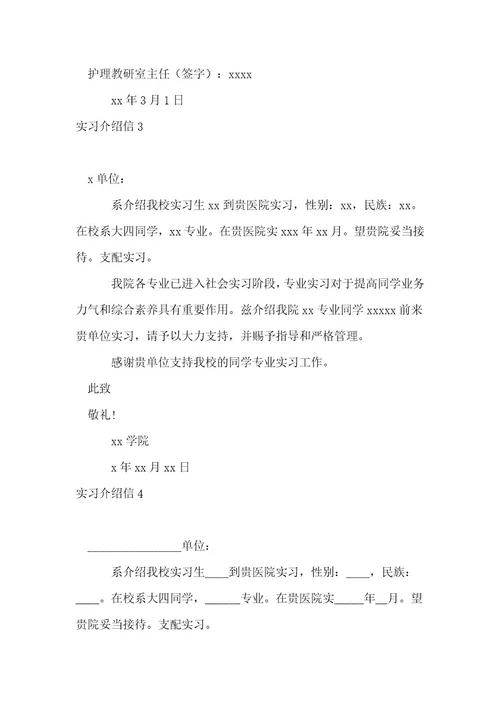 护理教研室主任（签字）：xxxx

xx 年 3 月 1 日

实习介绍信 3

x 单位：

系介绍我校实习生 xx 到贵医院实习，性别：xx，民族：xx。在校系大四同学，xx 专业。在贵医院实 xxx 年 xx 月。望贵院妥当接待。支配实习。

我院各专业已进入社会实习阶段，专业实习对于提高同学业务力气和综合素养具有重要作用。兹介绍我院 xx 专业同学 xxxxx 前来贵单位实习，请予以大力支持，并赐予指导和严格管理。

感谢贵单位支持我校的同学专业实习工作。

此致

敬礼！

xx 学院

x 年 xx 月 xx 日

实习介绍信 4

________________单位：

系介绍我校实习生____到贵医院实习，性别：____，民族：____。在校系大四同学，______专业。在贵医院实_____年__月。望贵院妥当接待。支配实习。